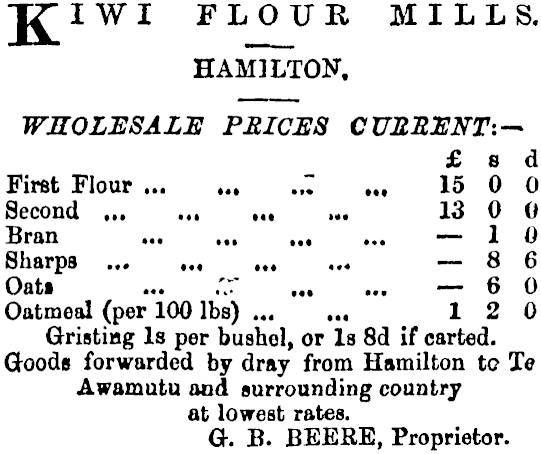 KIWI FLOUR MILLS.

HAMILTON.

WHOLESALE PRICES CURRENT:—

| | £ | s | d |
|---|---|---|---|
| First Flour ... ... ... ... | 15 | 0 | 0 |
| Second ... ... ... ... | 13 | 0 | 0 |
| Bran ... ... ... ... | — | 1 | 0 |
| Sharps ... ... ... ... | — | 8 | 6 |
| Oats ... ... ... ... | — | 6 | 0 |
| Oatmeal (per 100 lbs) ... ... | 1 | 2 | 0 |

Gristing 1s per bushel, or 1s 8d if carted.
Goods forwarded by dray from Hamilton to Te Awamutu and surrounding country at lowest rates.
G. B. BEERE, Proprietor.